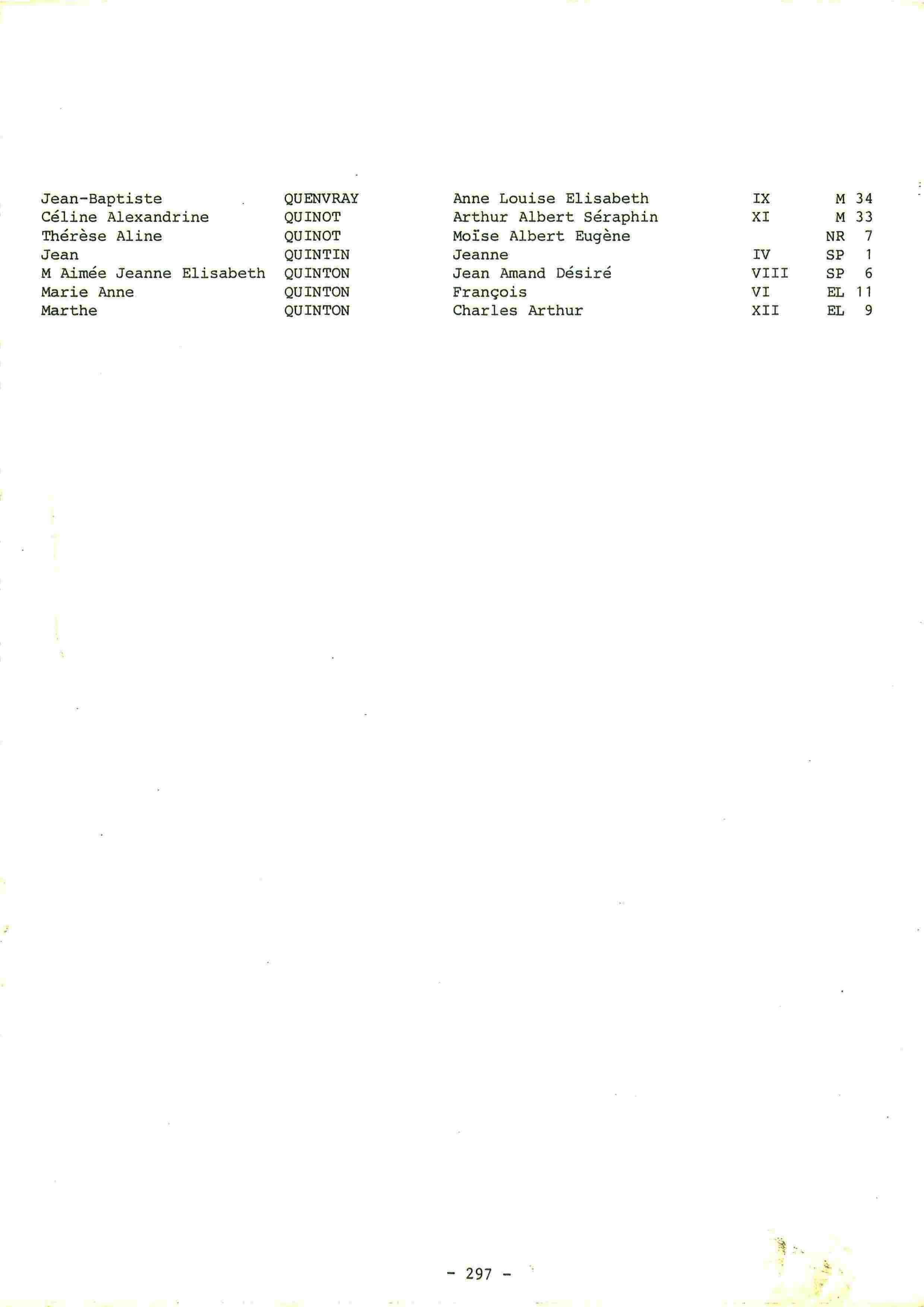 | | | | | |
|---|---|---|---|---|
| Jean-Baptiste | QUENVRAY | Anne Louise Elisabeth | IX | M 34 |
| Céline Alexandrine | QUINOT | Arthur Albert Séraphin | XI | M 33 |
| Thérèse Aline | QUINOT | Moïse Albert Eugène | | NR 7 |
| Jean | QUINTIN | Jeanne | IV | SP 1 |
| M Aimée Jeanne Elisabeth | QUINTON | Jean Amand Désiré | VIII | SP 6 |
| Marie Anne | QUINTON | François | VI | EL 11 |
| Marthe | QUINTON | Charles Arthur | XII | EL 9 |

- 297 -